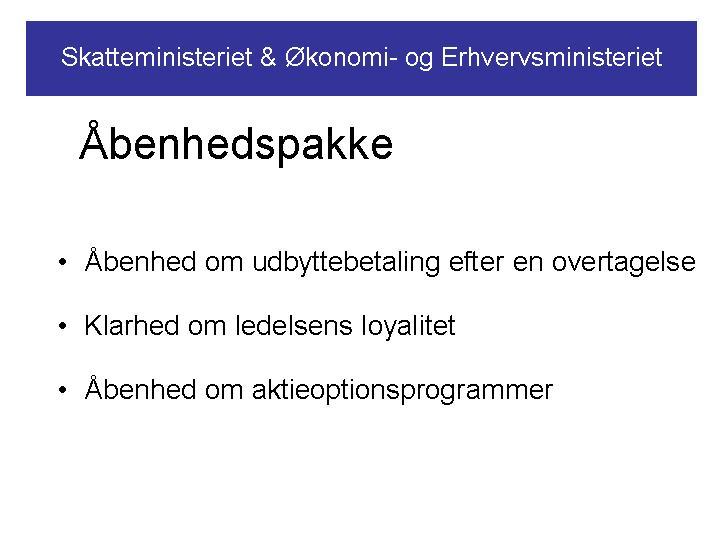 Skatteministeriet & Økonomi- og Erhvervsministeriet

Åbenhedspakke

• Åbenhed om udbyttebetaling efter en overtagelse

• Klarhed om ledelsens loyalitet

• Åbenhed om aktieoptionsprogrammer